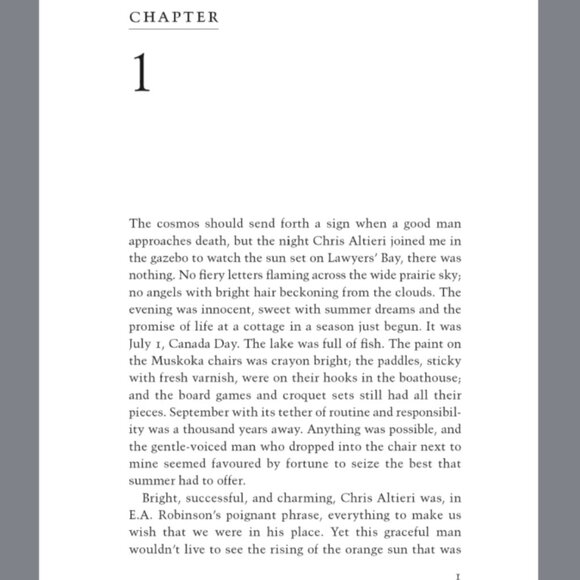 CHAPTER

1

The cosmos should send forth a sign when a good man approaches death, but the night Chris Altieri joined me in the gazebo to watch the sun set on Lawyers' Bay, there was nothing. No fiery letters flaming across the wide prairie sky; no angels with bright hair beckoning from the clouds. The evening was innocent, sweet with summer dreams and the promise of life at a cottage in a season just begun. It was July 1, Canada Day. The lake was full of fish. The paint on the Muskoka chairs was crayon bright; the paddles, sticky with fresh varnish, were on their hooks in the boathouse; and the board games and croquet sets still had all their pieces. September with its tether of routine and responsibility was a thousand years away. Anything was possible, and the gentle-voiced man who dropped into the chair next to mine seemed favoured by fortune to seize the best that summer had to offer.

Bright, successful, and charming, Chris Altieri was, in E.A. Robinson's poignant phrase, everything to make us wish that we were in his place. Yet this graceful man wouldn't live to see the rising of the orange sun that was

1